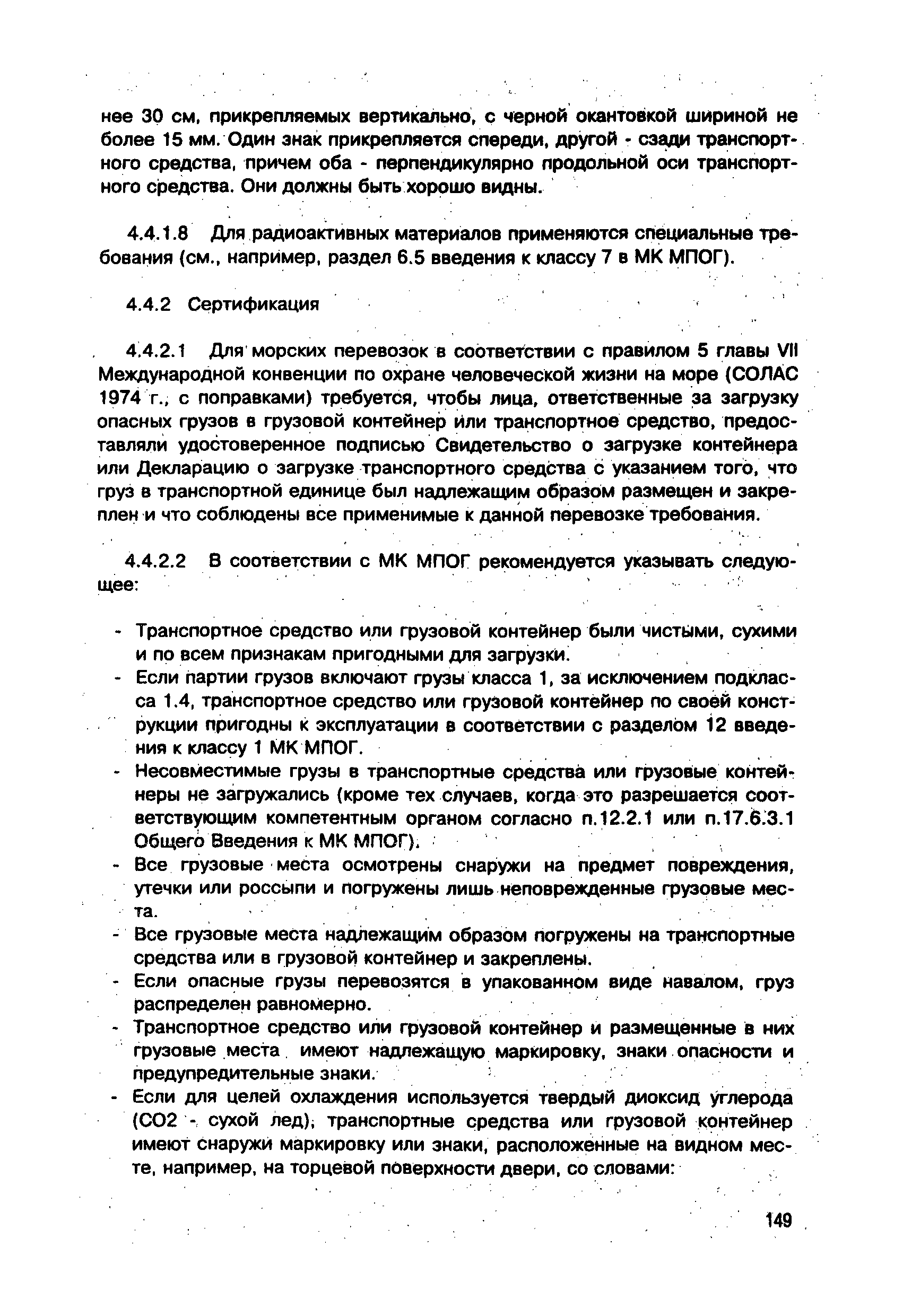 нее 30 см, прикрепляемых вертикально, с черной окантовкой шириной не более 15 мм. Один знак прикрепляется спереди, другой - сзади транспортного средства, причем оба - перпендикулярно продольной оси транспортного средства. Они должны быть хорошо видны.

4.4.1.8 Для радиоактивных материалов применяются специальные требования (см., например, раздел 6.5 введения к классу 7 в МК МПОГ).

4.4.2 Сертификация

4.4.2.1 Для морских перевозок в соответствии с правилом 5 главы VII Международной конвенции по охране человеческой жизни на море (СОЛАС 1974 г., с поправками) требуется, чтобы лица, ответственные за загрузку опасных грузов в грузовой контейнер или транспортное средство, предоставляли удостоверенное подписью Свидетельство о загрузке контейнера или Декларацию о загрузке транспортного средства с указанием того, что груз в транспортной единице был надлежащим образом размещен и закреплен и что соблюдены все применимые к данной перевозке требования.

4.4.2.2 В соответствии с МК МПОГ рекомендуется указывать следующее:

- Транспортное средство или грузовой контейнер были чистыми, сухими и по всем признакам пригодными для загрузки.
- Если партии грузов включают грузы класса 1, за исключением подкласса 1.4, транспортное средство или грузовой контейнер по своей конструкции пригодны к эксплуатации в соответствии с разделом 12 введения к классу 1 МК МПОГ.
- Несовместимые грузы в транспортные средства или грузовые контейнеры не загружались (кроме тех случаев, когда это разрешается соответствующим компетентным органом согласно п.12.2.1 или п.17.6.3.1 Общего Введения к МК МПОГ).
- Все грузовые места осмотрены снаружи на предмет повреждения, утечки или россыпи и погружены лишь неповрежденные грузовые места.
- Все грузовые места надлежащим образом погружены на транспортные средства или в грузовой контейнер и закреплены.
- Если опасные грузы перевозятся в упакованном виде навалом, груз распределен равномерно.
- Транспортное средство или грузовой контейнер и размещенные в них грузовые места имеют надлежащую маркировку, знаки опасности и предупредительные знаки.
- Если для целей охлаждения используется твердый диоксид углерода (СО2 - сухой лед), транспортные средства или грузовой контейнер имеют снаружи маркировку или знаки, расположенные на видном месте, например, на торцевой поверхности двери, со словами:

149